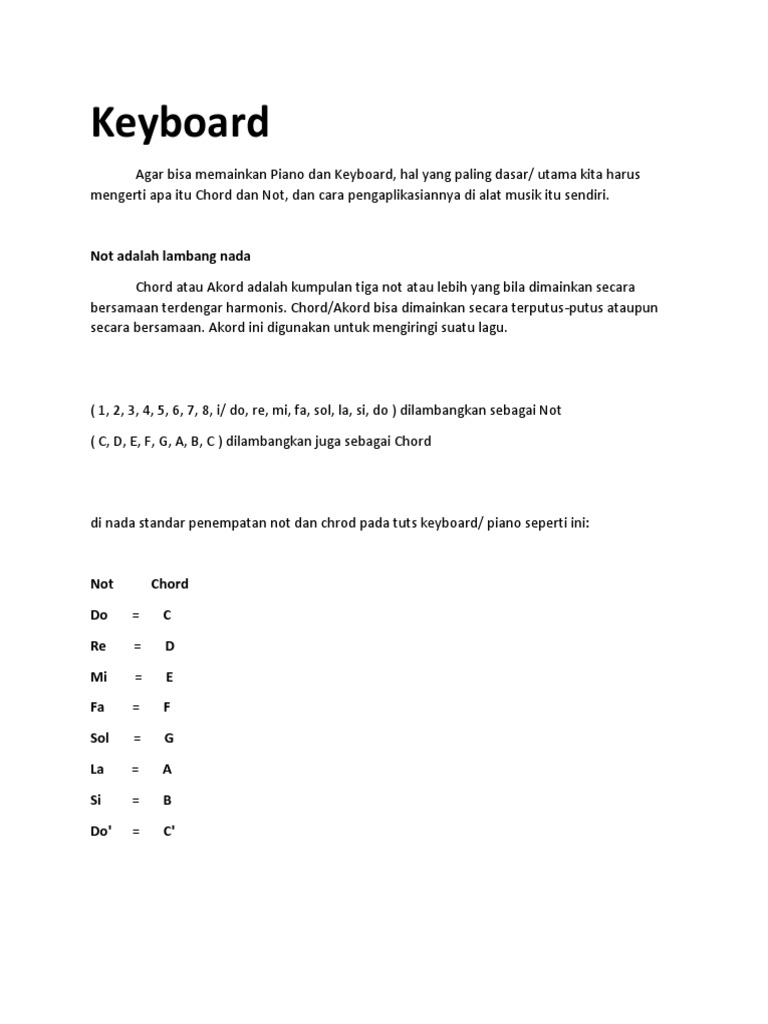 Keyboard

Agar bisa memainkan Piano dan Keyboard, hal yang paling dasar/ utama kita harus mengerti apa itu Chord dan Not, dan cara pengaplikasiannya di alat musik itu sendiri.

Not adalah lambang nada

Chord atau Akord adalah kumpulan tiga not atau lebih yang bila dimainkan secara bersamaan terdengar harmonis. Chord/Akord bisa dimainkan secara terputus-putus ataupun secara bersamaan. Akord ini digunakan untuk mengiringi suatu lagu.

( 1, 2, 3, 4, 5, 6, 7, 8, i/ do, re, mi, fa, sol, la, si, do ) dilambangkan sebagai Not

( C, D, E, F, G, A, B, C ) dilambangkan juga sebagai Chord

di nada standar penempatan not dan chrod pada tuts keyboard/ piano seperti ini:

Not Chord

Do = C

Re = D

Mi = E

Fa = F

Sol = G

La = A

Si = B

Do' = C'